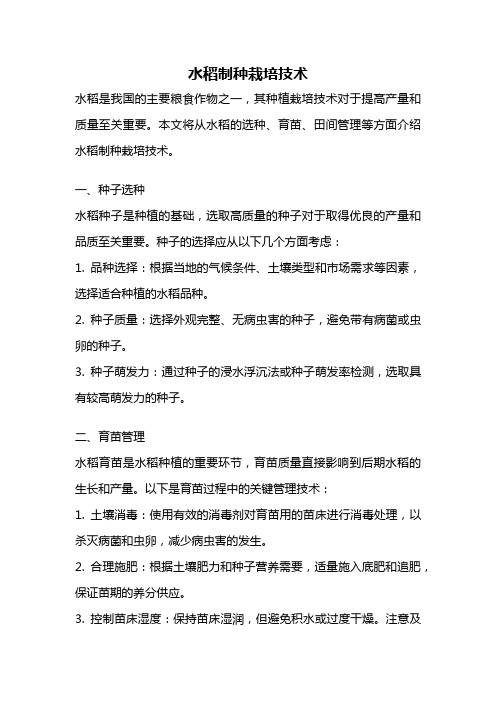 水稻制种栽培技术

水稻是我国的主要粮食作物之一，其种植栽培技术对于提高产量和质量至关重要。本文将从水稻的选种、育苗、田间管理等方面介绍水稻制种栽培技术。

一、种子选种

水稻种子是种植的基础，选取高质量的种子对于取得优良的产量和品质至关重要。种子的选择应从以下几个方面考虑：

1. 品种选择：根据当地的气候条件、土壤类型和市场需求等因素，选择适合种植的水稻品种。

2. 种子质量：选择外观完整、无病虫害的种子，避免带有病菌或虫卵的种子。

3. 种子萌发力：通过种子的浸水浮沉法或种子萌发率检测，选取具有较高萌发力的种子。

二、育苗管理

水稻育苗是水稻种植的重要环节，育苗质量直接影响到后期水稻的生长和产量。以下是育苗过程中的关键管理技术：

1. 土壤消毒：使用有效的消毒剂对育苗用的苗床进行消毒处理，以杀灭病菌和虫卵，减少病虫害的发生。

2. 合理施肥：根据土壤肥力和种子营养需要，适量施入底肥和追肥，保证苗期的养分供应。

3. 控制苗床湿度：保持苗床湿润，但避免积水或过度干燥。注意及